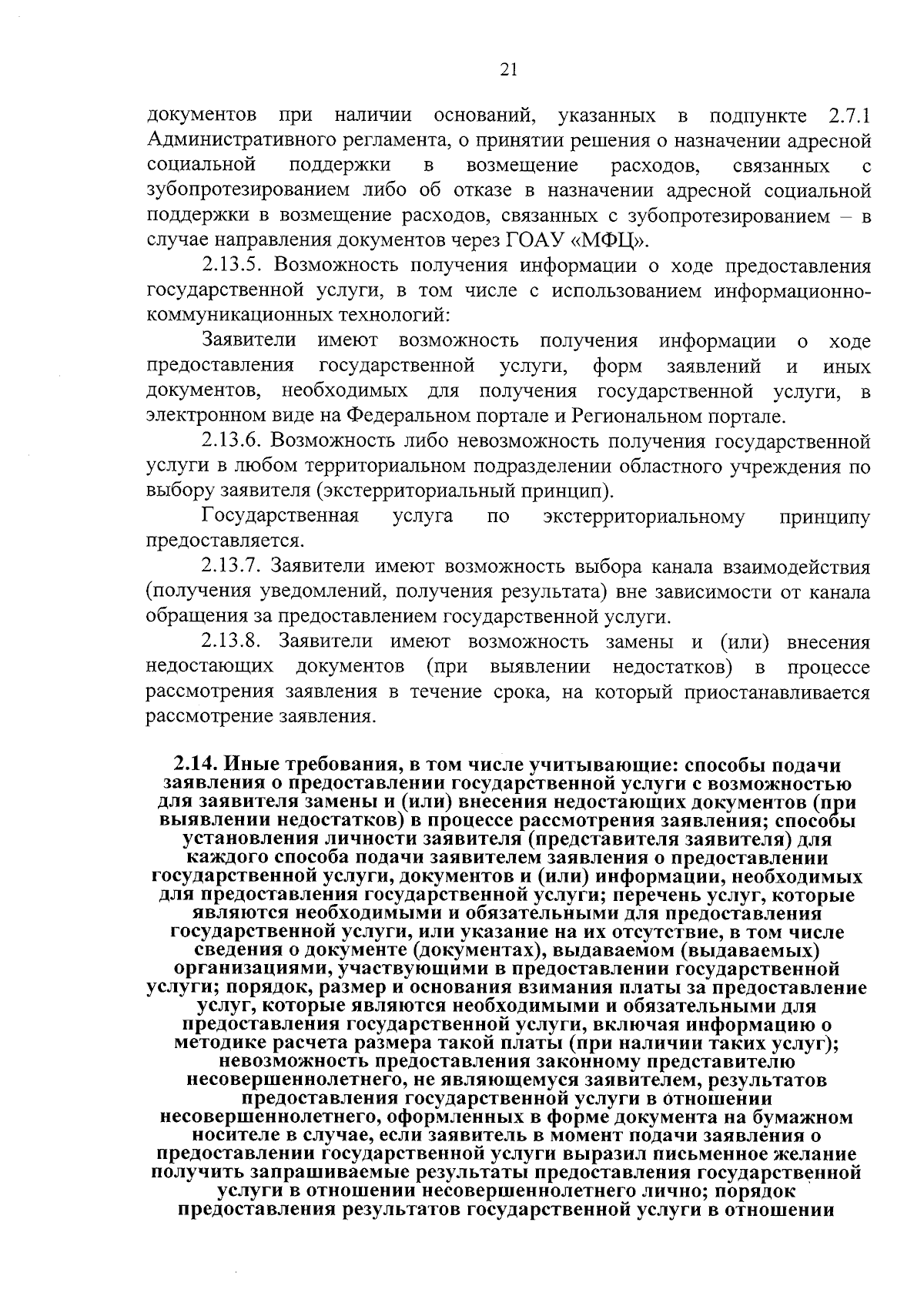 21

документов при наличии оснований, указанных в подпункте 2.7.1 Административного регламента, о принятии решения о назначении адресной социальной поддержки в возмещение расходов, связанных с зубопротезированием либо об отказе в назначении адресной социальной поддержки в возмещение расходов, связанных с зубопротезированием – в случае направления документов через ГОАУ «МФЦ».

2.13.5. Возможность получения информации о ходе предоставления государственной услуги, в том числе с использованием информационно-коммуникационных технологий:

Заявители имеют возможность получения информации о ходе предоставления государственной услуги, форм заявлений и иных документов, необходимых для получения государственной услуги, в электронном виде на Федеральном портале и Региональном портале.

2.13.6. Возможность либо невозможность получения государственной услуги в любом территориальном подразделении областного учреждения по выбору заявителя (экстерриториальный принцип).

Государственная услуга по экстерриториальному принципу предоставляется.

2.13.7. Заявители имеют возможность выбора канала взаимодействия (получения уведомлений, получения результата) вне зависимости от канала обращения за предоставлением государственной услуги.

2.13.8. Заявители имеют возможность замены и (или) внесения недостающих документов (при выявлении недостатков) в процессе рассмотрения заявления в течение срока, на который приостанавливается рассмотрение заявления.

2.14. Иные требования, в том числе учитывающие: способы подачи заявления о предоставлении государственной услуги с возможностью для заявителя замены и (или) внесения недостающих документов (при выявлении недостатков) в процессе рассмотрения заявления; способы установления личности заявителя (представителя заявителя) для каждого способа подачи заявителем заявления о предоставлении государственной услуги, документов и (или) информации, необходимых для предоставления государственной услуги; перечень услуг, которые являются необходимыми и обязательными для предоставления государственной услуги, или указание на их отсутствие, в том числе сведения о документе (документах), выдаваемом (выдаваемых) организациями, участвующими в предоставлении государственной услуги; порядок, размер и основания взимания платы за предоставление услуг, которые являются необходимыми и обязательными для предоставления государственной услуги, включая информацию о методике расчета размера такой платы (при наличии таких услуг); невозможность предоставления законному представителю несовершеннолетнего, не являющемуся заявителем, результатов предоставления государственной услуги в отношении несовершеннолетнего, оформленных в форме документа на бумажном носителе в случае, если заявитель в момент подачи заявления о предоставлении государственной услуги выразил письменное желание получить запрашиваемые результаты предоставления государственной услуги в отношении несовершеннолетнего лично; порядок предоставления результатов государственной услуги в отношении